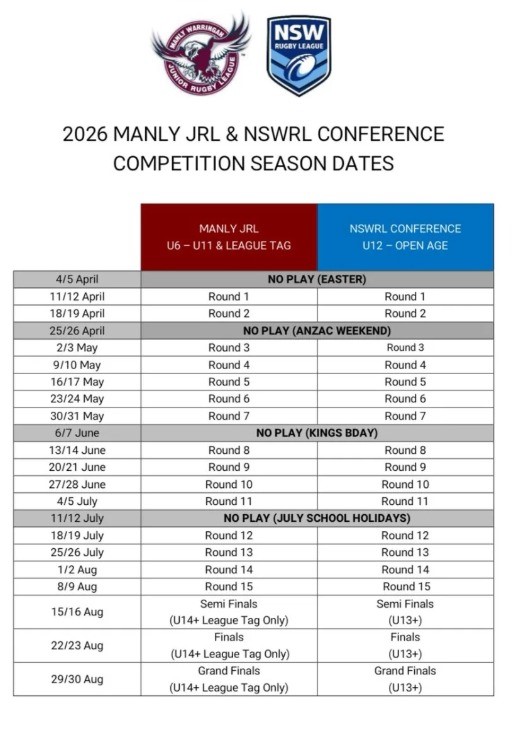 MANLY WARRINGAH JUNIOR RUGBY LEAGUE

NSW RUGBY LEAGUE

2026 MANLY JRL & NSWRL CONFERENCE COMPETITION SEASON DATES

| | MANLY JRL U6 – U11 & LEAGUE TAG | NSWRL CONFERENCE U12 – OPEN AGE |
|---|---|---|
| 4/5 April | NO PLAY (EASTER) | |
| 11/12 April | Round 1 | Round 1 |
| 18/19 April | Round 2 | Round 2 |
| 25/26 April | NO PLAY (ANZAC WEEKEND) | |
| 2/3 May | Round 3 | Round 3 |
| 9/10 May | Round 4 | Round 4 |
| 16/17 May | Round 5 | Round 5 |
| 23/24 May | Round 6 | Round 6 |
| 30/31 May | Round 7 | Round 7 |
| 6/7 June | NO PLAY (KINGS BDAY) | |
| 13/14 June | Round 8 | Round 8 |
| 20/21 June | Round 9 | Round 9 |
| 27/28 June | Round 10 | Round 10 |
| 4/5 July | Round 11 | Round 11 |
| 11/12 July | NO PLAY (JULY SCHOOL HOLIDAYS) | |
| 18/19 July | Round 12 | Round 12 |
| 25/26 July | Round 13 | Round 13 |
| 1/2 Aug | Round 14 | Round 14 |
| 8/9 Aug | Round 15 | Round 15 |
| 15/16 Aug | Semi Finals (U14+ League Tag Only) | Semi Finals (U13+) |
| 22/23 Aug | Finals (U14+ League Tag Only) | Finals (U13+) |
| 29/30 Aug | Grand Finals (U14+ League Tag Only) | Grand Finals (U13+) |